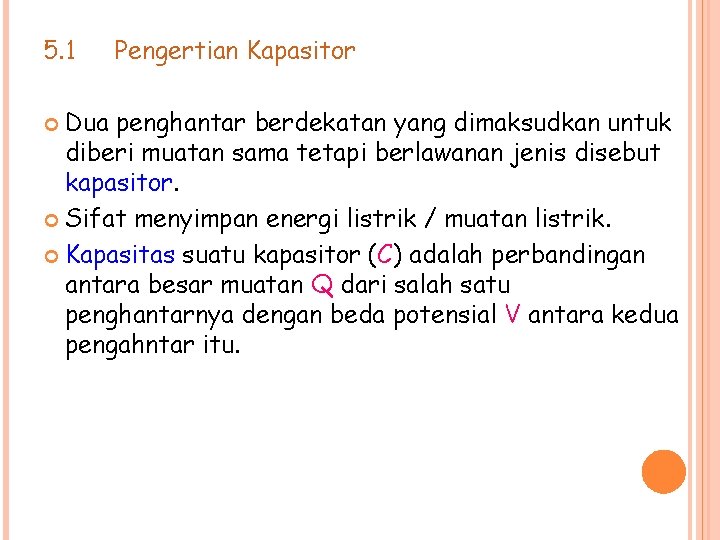 5.1 Pengertian Kapasitor

Dua penghantar berdekatan yang dimaksudkan untuk diberi muatan sama tetapi berlawanan jenis disebut kapasitor.

Sifat menyimpan energi listrik / muatan listrik.

Kapasitas suatu kapasitor (C) adalah perbandingan antara besar muatan Q dari salah satu penghantarnya dengan beda potensial V antara kedua pengahntar itu.